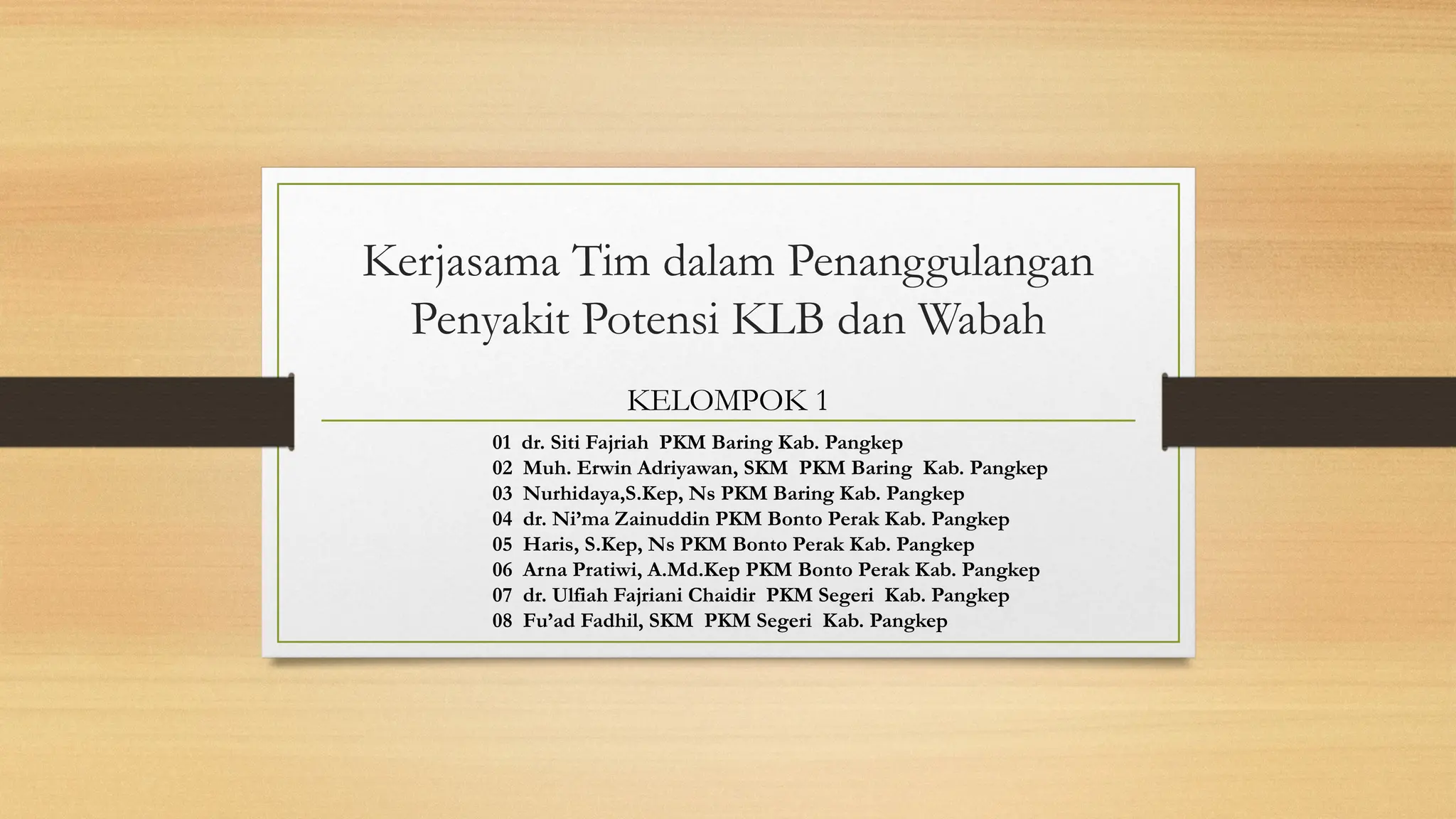 Kerjasama Tim dalam Penanggulangan Penyakit Potensi KLB dan Wabah

KELOMPOK 1

01 dr. Siti Fajriah PKM Baring Kab. Pangkep
02 Muh. Erwin Adriyawan, SKM PKM Baring Kab. Pangkep
03 Nurhidaya,S.Kep, Ns PKM Baring Kab. Pangkep
04 dr. Ni'ma Zainuddin PKM Bonto Perak Kab. Pangkep
05 Haris, S.Kep, Ns PKM Bonto Perak Kab. Pangkep
06 Arna Pratiwi, A.Md.Kep PKM Bonto Perak Kab. Pangkep
07 dr. Ulfiah Fajriani Chaidir PKM Segeri Kab. Pangkep
08 Fu'ad Fadhil, SKM PKM Segeri Kab. Pangkep